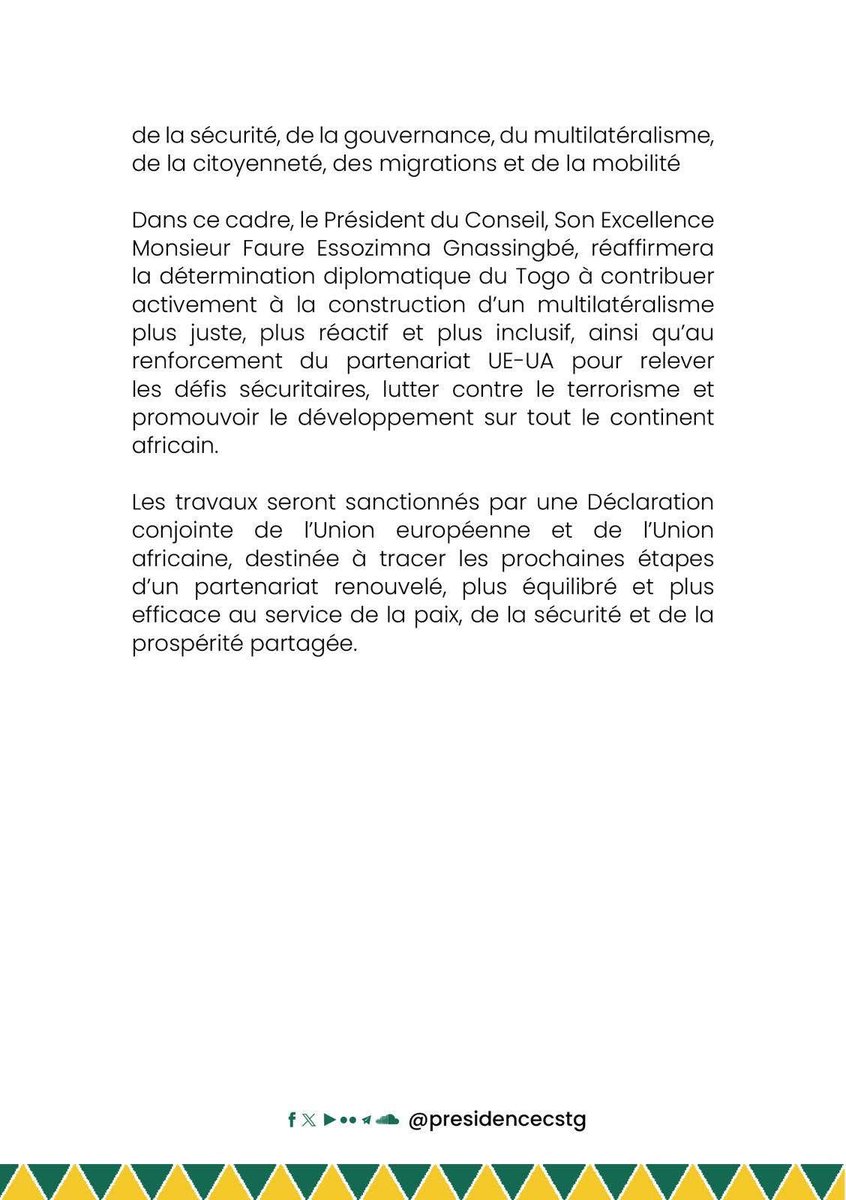 de la sécurité, de la gouvernance, du multilatéralisme, de la citoyenneté, des migrations et de la mobilité

Dans ce cadre, le Président du Conseil, Son Excellence Monsieur Faure Essozimna Gnassingbé, réaffirmera la détermination diplomatique du Togo à contribuer activement à la construction d'un multilatéralisme plus juste, plus réactif et plus inclusif, ainsi qu'au renforcement du partenariat UE-UA pour relever les défis sécuritaires, lutter contre le terrorisme et promouvoir le développement sur tout le continent africain.

Les travaux seront sanctionnés par une Déclaration conjointe de l'Union européenne et de l'Union africaine, destinée à tracer les prochaines étapes d'un partenariat renouvelé, plus équilibré et plus efficace au service de la paix, de la sécurité et de la prospérité partagée.

@presidencecstg